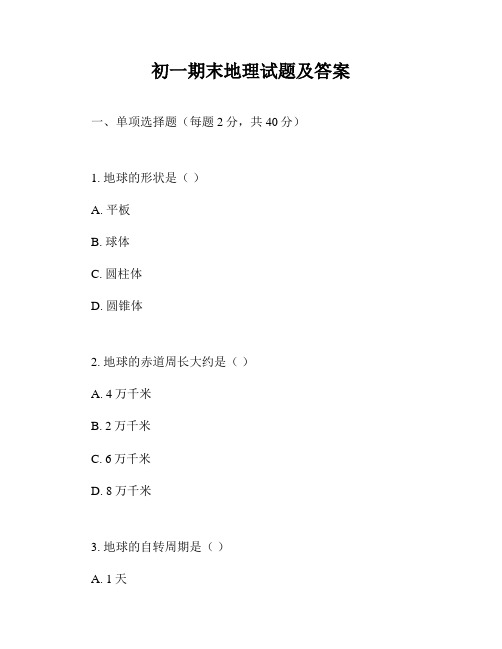 初一期末地理试题及答案

一、单项选择题（每题 2 分，共 40 分）

1. 地球的形状是（ ）

A. 平板

B. 球体

C. 圆柱体

D. 圆锥体

2. 地球的赤道周长大约是（ ）

A. 4 万千米

B. 2 万千米

C. 6 万千米

D. 8 万千米

3. 地球的自转周期是（ ）

A. 1 天